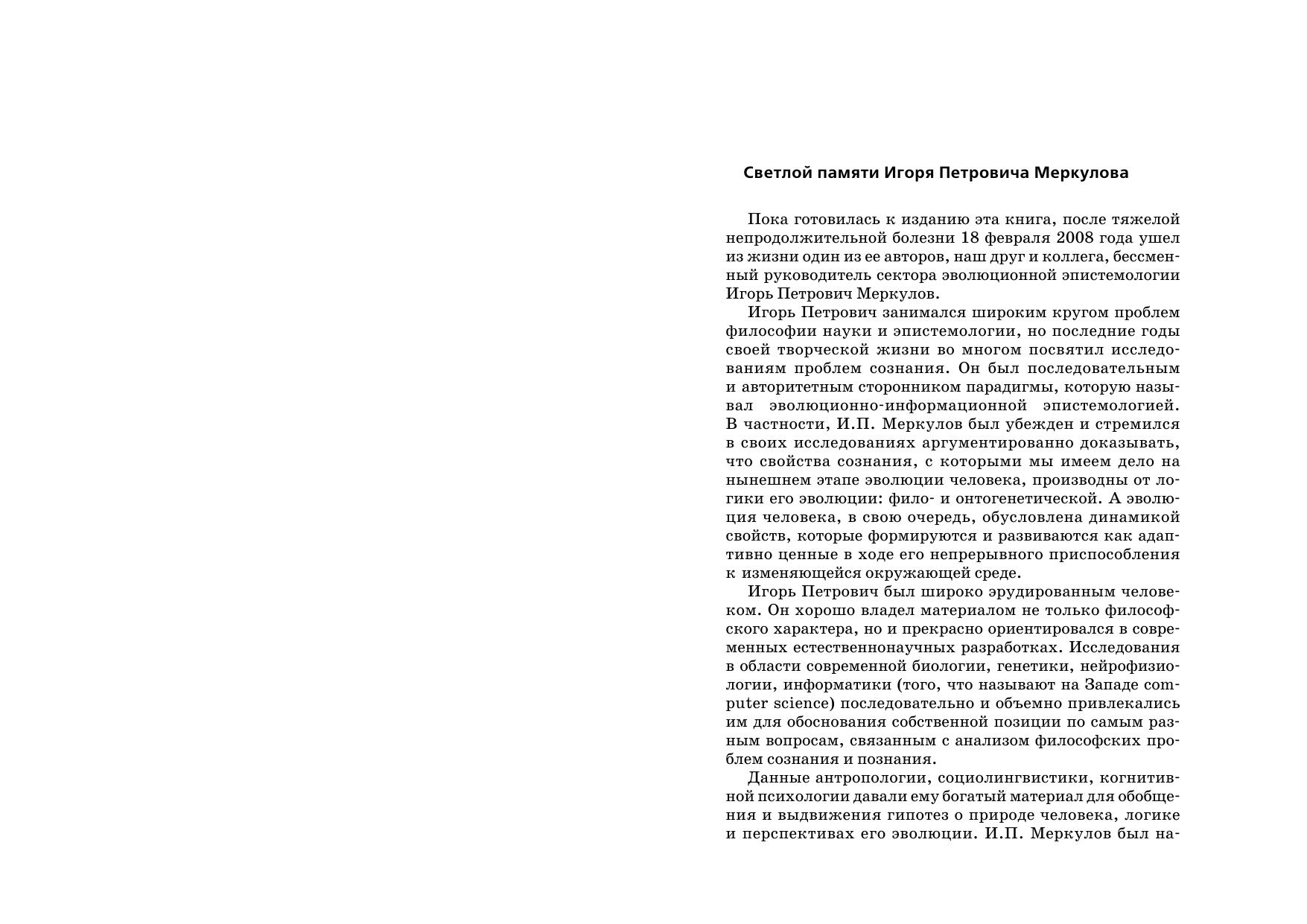 Светлой памяти Игоря Петровича Меркулова

Пока готовилась к изданию эта книга, после тяжелой непродолжительной болезни 18 февраля 2008 года ушел из жизни один из ее авторов, наш друг и коллега, бессменный руководитель сектора эволюционной эпистемологии Игорь Петрович Меркулов.

Игорь Петрович занимался широким кругом проблем философии науки и эпистемологии, но последние годы своей творческой жизни во многом посвятил исследованиям проблем сознания. Он был последовательным и авторитетным сторонником парадигмы, которую называл эволюционно-информационной эпистемологией. В частности, И.П. Меркулов был убежден и стремился в своих исследованиях аргументированно доказывать, что свойства сознания, с которыми мы имеем дело на нынешнем этапе эволюции человека, производны от логики его эволюции: фило- и онтогенетической. А эволюция человека, в свою очередь, обусловлена динамикой свойств, которые формируются и развиваются как адаптивно ценные в ходе его непрерывного приспособления к изменяющейся окружающей среде.

Игорь Петрович был широко эрудированным человеком. Он хорошо владел материалом не только философского характера, но и прекрасно ориентировался в современных естественнонаучных разработках. Исследования в области современной биологии, генетики, нейрофизиологии, информатики (того, что называют на Западе computer science) последовательно и объемно привлекались им для обоснования собственной позиции по самым разным вопросам, связанным с анализом философских проблем сознания и познания.

Данные антропологии, социолингвистики, когнитивной психологии давали ему богатый материал для обобщения и выдвижения гипотез о природе человека, логике и перспективах его эволюции. И.П. Меркулов был на-